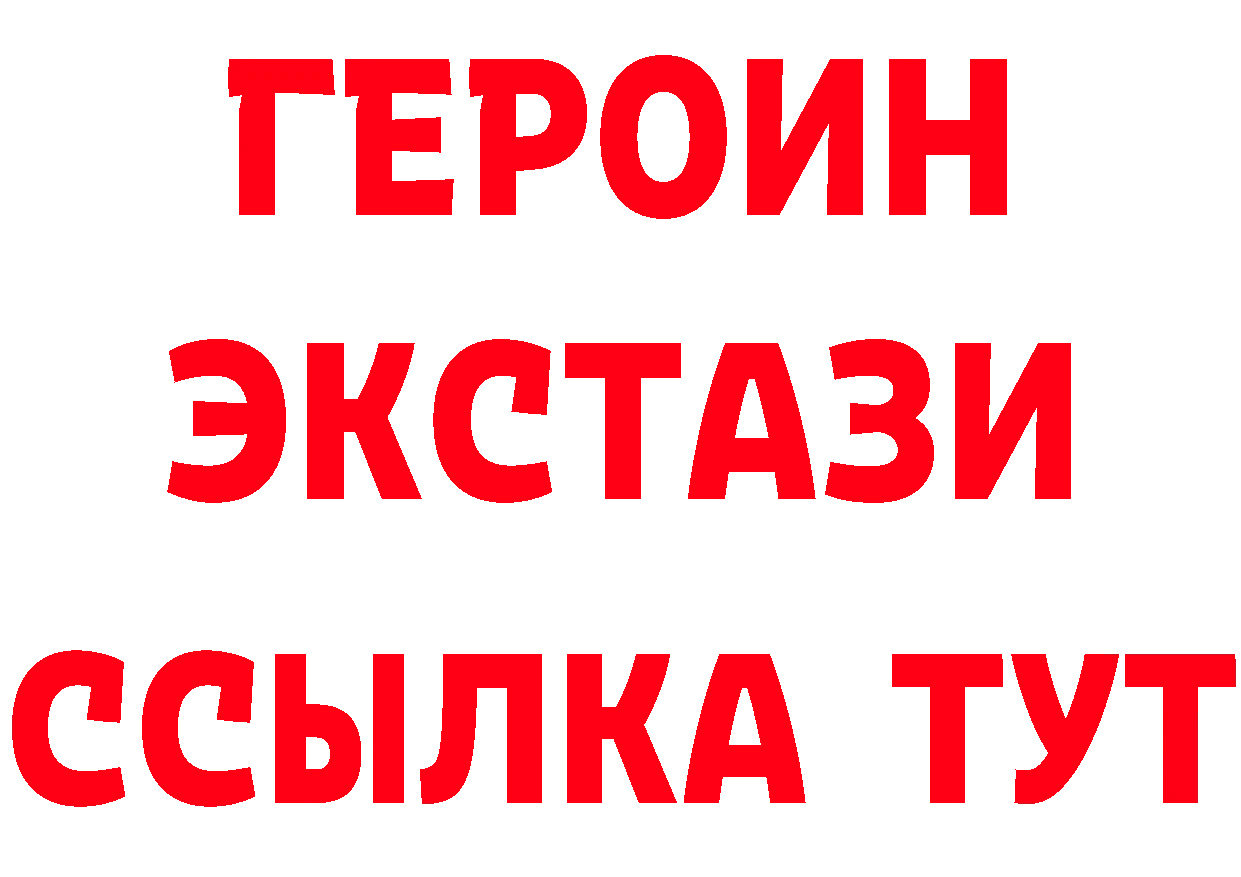 ГЕРОИН
ЭКСТАЗИ
ССЫЛКА ТУТ